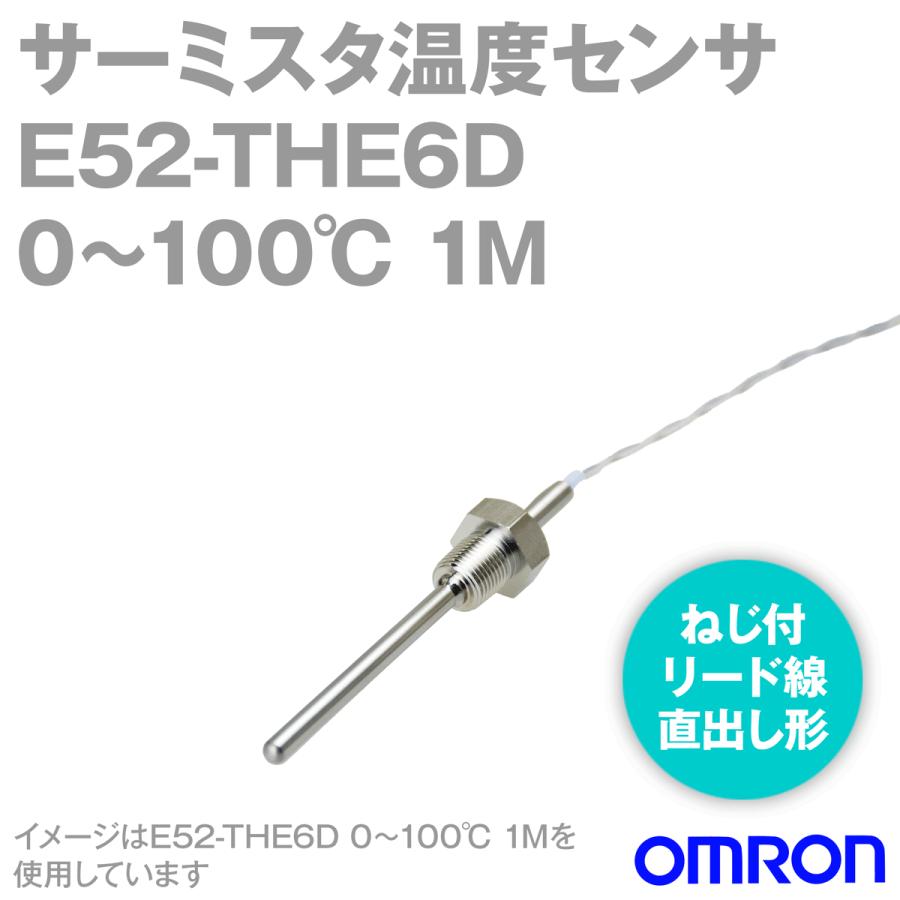 サーミスタ温度センサ
E52-THE6D
0～100℃ 1M

ねじ付
リード線
直出し形

イメージはE52-THE6D 0～100℃ 1Mを使用しています

OMRON